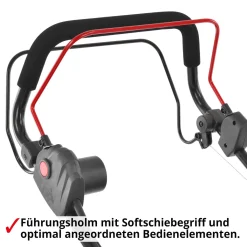 ✓ Führungsholm mit Softschiebegriff und optimal angeordneten Bedienelementen.